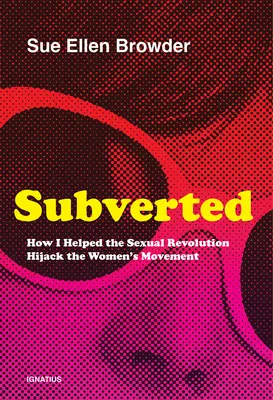 Sue Ellen Browder

Subverted

How I Helped the Sexual Revolution Hijack the Women's Movement

IGNATIUS